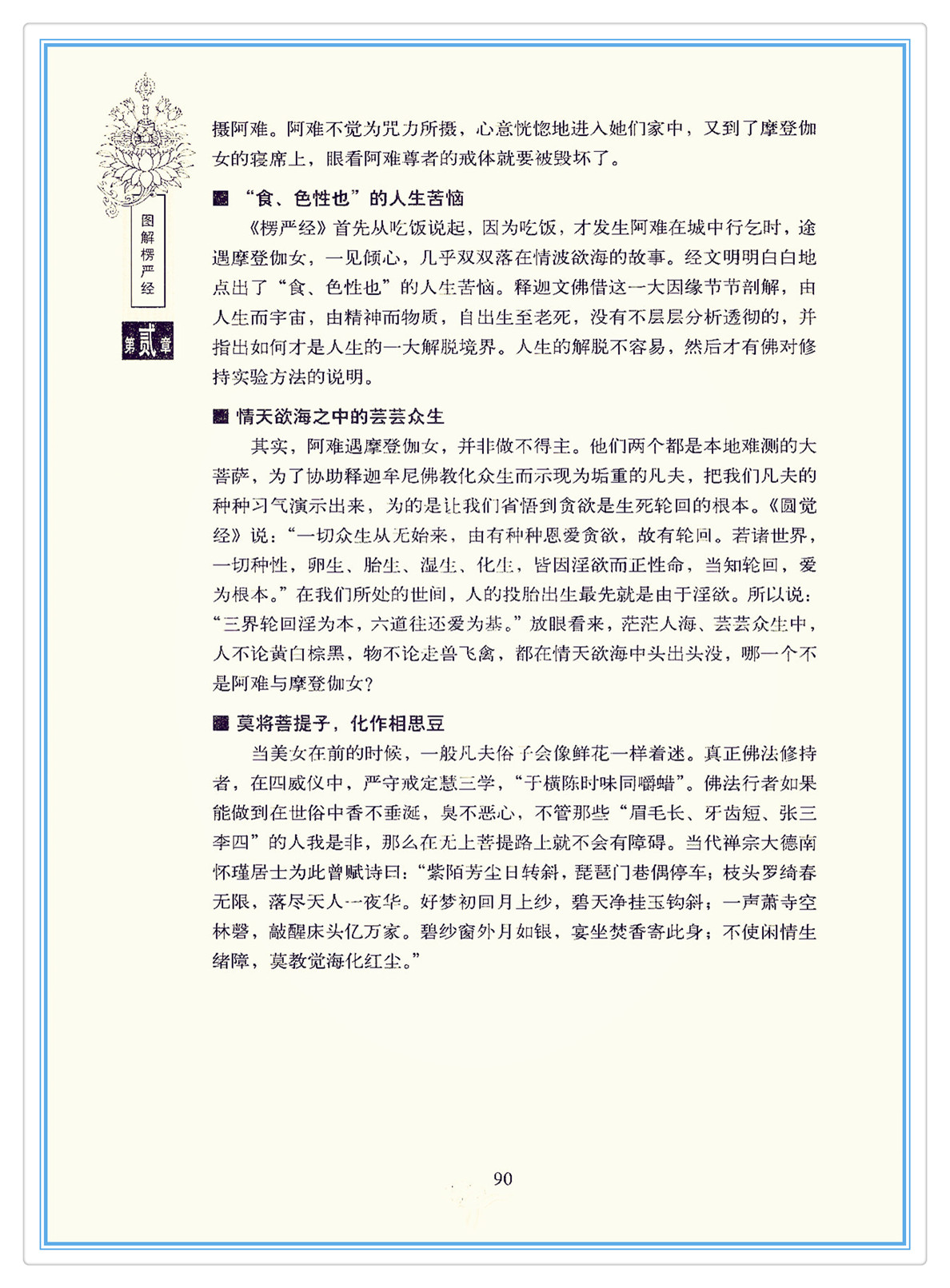 图解楞严经

第贰章

摄阿难。阿难不觉为咒力所摄，心意恍惚地进入她们家中，又到了摩登伽女的寝席上，眼看阿难尊者的戒体就要被毁坏了。

■ “食、色性也”的人生苦恼

《楞严经》首先从吃饭说起，因为吃饭，才发生阿难在城中行乞时，途遇摩登伽女，一见倾心，几乎双双落在情波欲海的故事。经文明明白白地点出了“食、色性也”的人生苦恼。释迦文佛借这一大因缘节节剖解，由人生而宇宙，由精神而物质，自出生至老死，没有不层层分析透彻的，并指出如何才是人生的一大解脱境界。人生的解脱不容易，然后才有佛对修持实验方法的说明。

■ 情天欲海之中的芸芸众生

其实，阿难遇摩登伽女，并非做不得主。他们两个都是本地难测的大菩萨，为了协助释迦牟尼佛教化众生而示现为垢重的凡夫，把我们凡夫的种种习气演示出来，为的是让我们省悟到贪欲是生死轮回的根本。《圆觉经》说：“一切众生从无始来，由有种种恩爱贪欲，故有轮回。若诸世界，一切种性，卵生、胎生、湿生、化生，皆因淫欲而正性命，当知轮回，爱为根本。”在我们所处的世间，人的投胎出生最先就是由于淫欲。所以说：“三界轮回淫为本，六道往还爱为基。”放眼看来，茫茫人海、芸芸众生中，人不论黄白棕黑，物不论走兽飞禽，都在情天欲海中头出头没，哪一个不是阿难与摩登伽女？

■ 莫将菩提子，化作相思豆

当美女在前的时候，一般凡夫俗子会像鲜花一样着迷。真正佛法修持者，在四威仪中，严守戒定慧三学，“于横陈时味同嚼蜡”。佛法行者如果能做到在世俗中香不垂涎，臭不恶心，不管那些“眉毛长、牙齿短、张三李四”的人我是非，那么在无上菩提路上就不会有障碍。当代禅宗大德南怀瑾居士为此曾赋诗曰：“紫陌芳尘日转斜，琵琶门巷偶停车；枝头罗绮春无限，落尽天人一夜华。好梦初回月上纱，碧天净挂玉钩斜；一声萧寺空林磬，敲醒床头亿万家。碧纱窗外月如银，宴坐焚香寄此身；不使闲情生绪障，莫教觉海化红尘。”

90